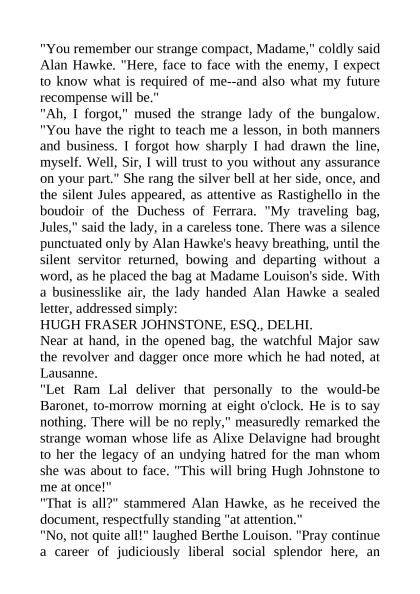 "You remember our strange compact, Madame," coldly said Alan Hawke. "Here, face to face with the enemy, I expect to know what is required of me--and also what my future recompense will be."
"Ah, I forgot," mused the strange lady of the bungalow. "You have the right to teach me a lesson, in both manners and business. I forgot how sharply I had drawn the line, myself. Well, Sir, I will trust to you without any assurance on your part." She rang the silver bell at her side, once, and the silent Jules appeared, as attentive as Rastighello in the boudoir of the Duchess of Ferrara. "My traveling bag, Jules," said the lady, in a careless tone. There was a silence punctuated only by Alan Hawke's heavy breathing, until the silent servitor returned, bowing and departing without a word, as he placed the bag at Madame Louison's side. With a businesslike air, the lady handed Alan Hawke a sealed letter, addressed simply:
HUGH FRASER JOHNSTONE, ESQ., DELHI.
Near at hand, in the opened bag, the watchful Major saw the revolver and dagger once more which he had noted, at Lausanne.
"Let Ram Lal deliver that personally to the would-be Baronet, to-morrow morning at eight o'clock. He is to say nothing. There will be no reply," measuredly remarked the strange woman whose life as Alixe Delavigne had brought to her the legacy of an undying hatred for the man whom she was about to face. "This will bring Hugh Johnstone to me at once!"
"That is all?" stammered Alan Hawke, as he received the document, respectfully standing "at attention."
"No, not quite all!" laughed Berthe Louison. "Pray continue a career of judiciously liberal social splendor here, an